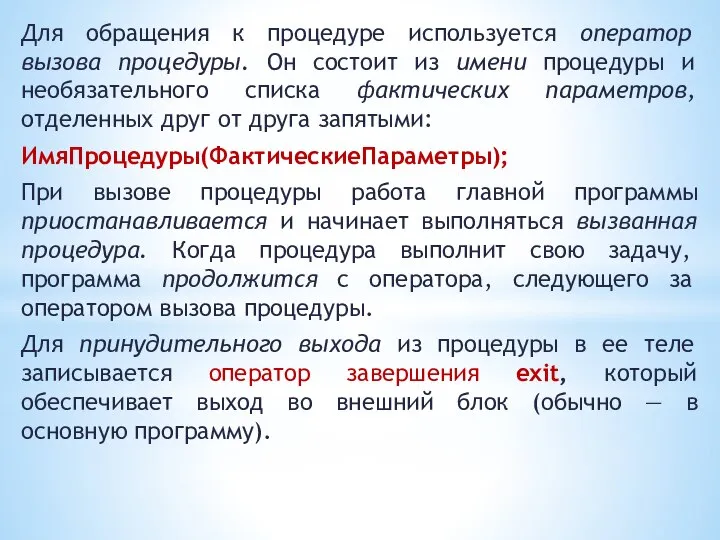 Для обращения к процедуре используется оператор вызова процедуры. Он состоит из имени процедуры и необязательного списка фактических параметров, отделенных друг от друга запятыми:

ИмяПроцедуры(ФактическиеПараметры);

При вызове процедуры работа главной программы приостанавливается и начинает выполняться вызванная процедура. Когда процедура выполнит свою задачу, программа продолжится с оператора, следующего за оператором вызова процедуры.

Для принудительного выхода из процедуры в ее теле записывается оператор завершения exit, который обеспечивает выход во внешний блок (обычно — в основную программу).